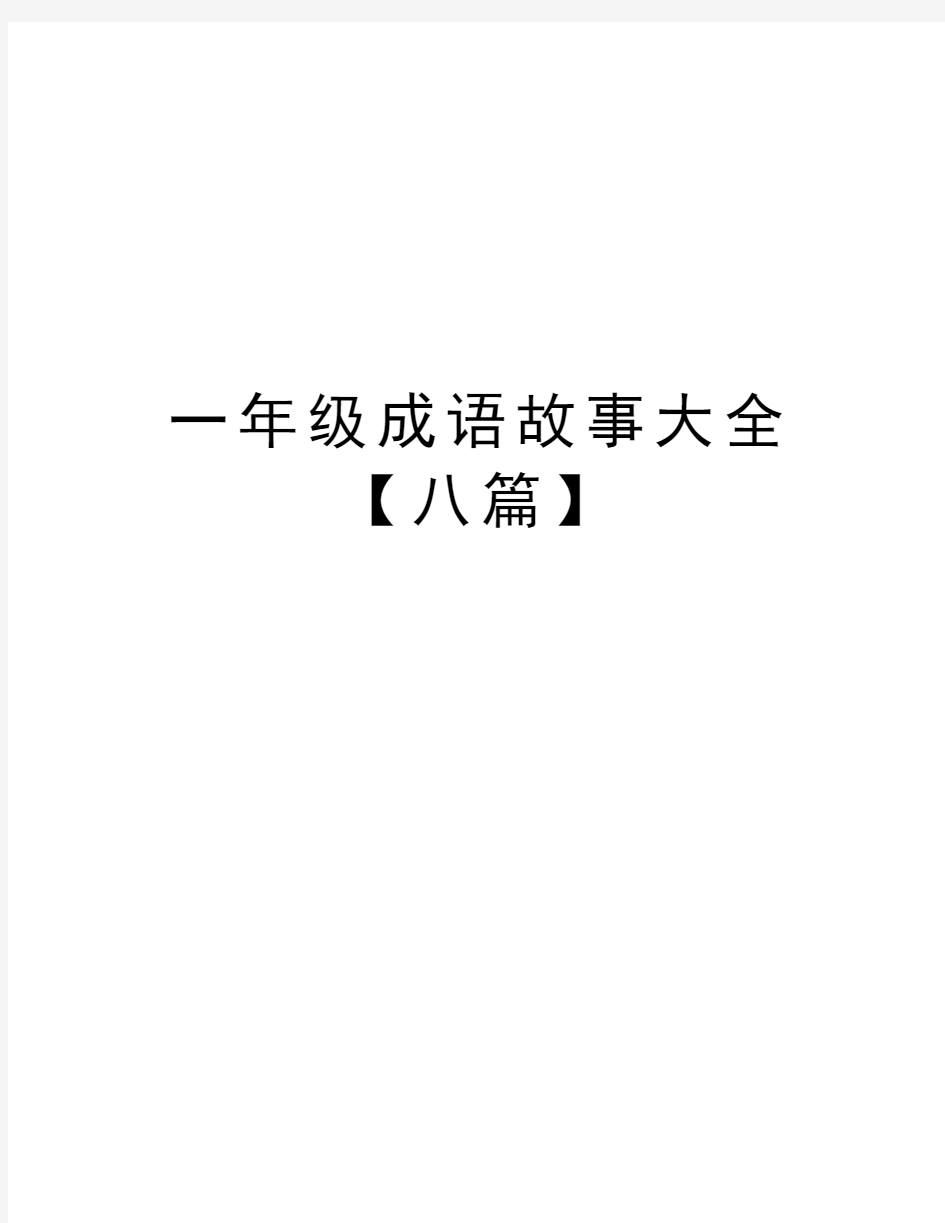 一年级成语故事大全【八篇】